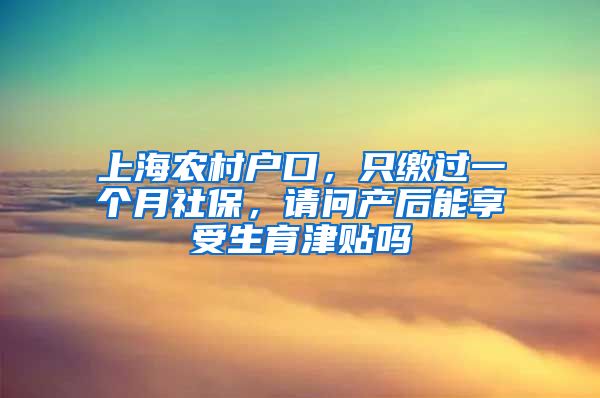 上海农村户口，只缴过一个月社保，请问产后能享受生育津贴吗